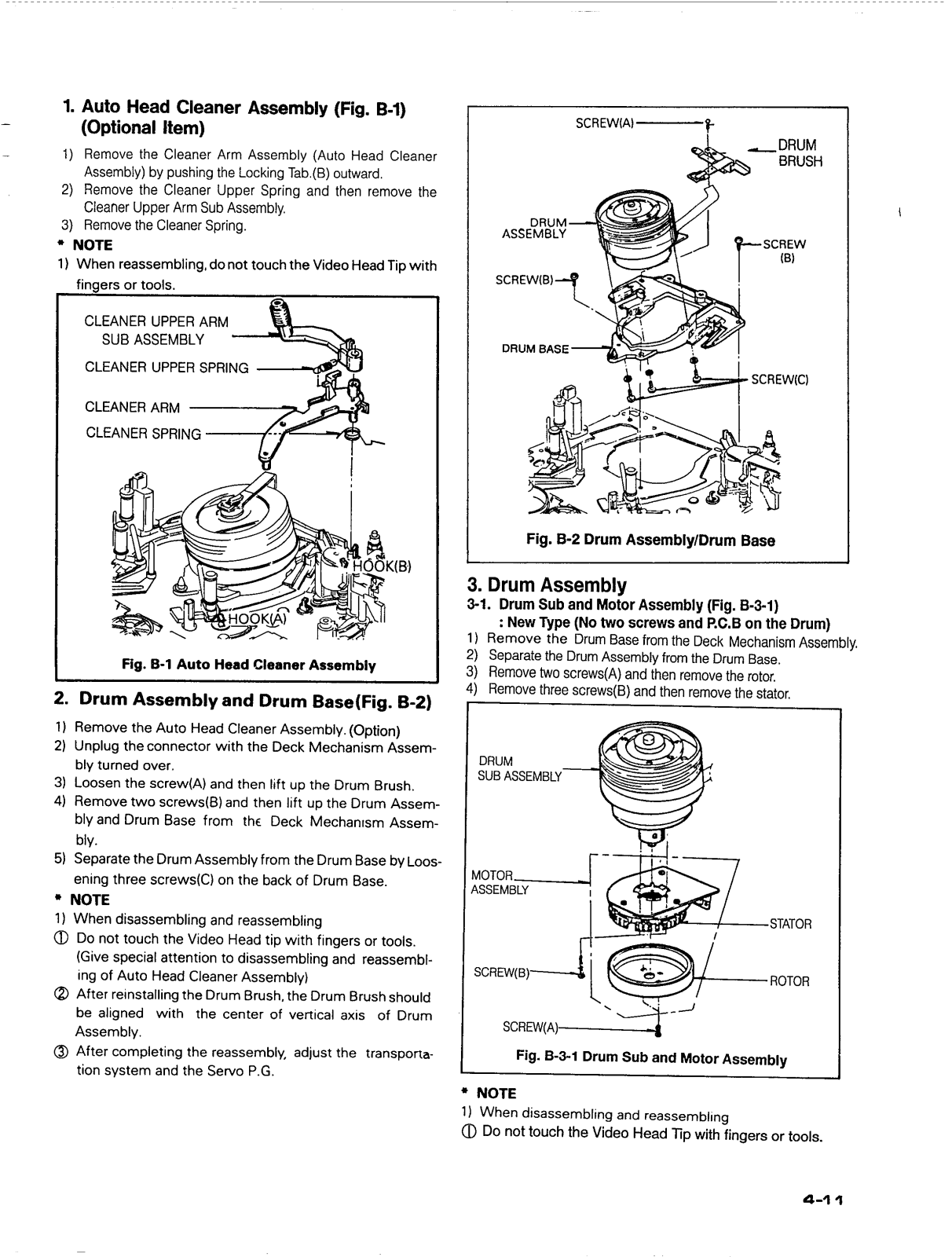 1. Auto Head Cleaner Assembly (Fig. B-1) (Optional Item)

1) Remove the Cleaner Arm Assembly (Auto Head Cleaner Assembly) by pushing the Locking Tab.(B) outward.
2) Remove the Cleaner Upper Spring and then remove the Cleaner Upper Arm Sub Assembly.
3) Remove the Cleaner Spring.

* NOTE
1) When reassembling, do not touch the Video Head Tip with fingers or tools.

CLEANER UPPER ARM SUB ASSEMBLY
CLEANER UPPER SPRING
CLEANER ARM
CLEANER SPRING
HOOK(B)
HOOK(A)

Fig. B-1 Auto Head Cleaner Assembly

2. Drum Assembly and Drum Base(Fig. B-2)

1) Remove the Auto Head Cleaner Assembly. (Option)
2) Unplug the connector with the Deck Mechanism Assembly turned over.
3) Loosen the screw(A) and then lift up the Drum Brush.
4) Remove two screws(B) and then lift up the Drum Assembly and Drum Base from the Deck Mechanism Assembly.
5) Separate the Drum Assembly from the Drum Base by Loosening three screws(C) on the back of Drum Base.

* NOTE
1) When disassembling and reassembling
① Do not touch the Video Head tip with fingers or tools. (Give special attention to disassembling and reassembling of Auto Head Cleaner Assembly)
② After reinstalling the Drum Brush, the Drum Brush should be aligned with the center of vertical axis of Drum Assembly.
③ After completing the reassembly, adjust the transportation system and the Servo P.G.

SCREW(A)
DRUM BRUSH
DRUM ASSEMBLY
SCREW (B)
SCREW(B)
DRUM BASE
SCREW(C)

Fig. B-2 Drum Assembly/Drum Base

3. Drum Assembly
3-1. Drum Sub and Motor Assembly (Fig. B-3-1)
: New Type (No two screws and P.C.B on the Drum)
1) Remove the Drum Base from the Deck Mechanism Assembly.
2) Separate the Drum Assembly from the Drum Base.
3) Remove two screws(A) and then remove the rotor.
4) Remove three screws(B) and then remove the stator.

DRUM SUB ASSEMBLY
MOTOR ASSEMBLY
STATOR
SCREW(B)
ROTOR
SCREW(A)

Fig. B-3-1 Drum Sub and Motor Assembly

* NOTE
1) When disassembling and reassembling
① Do not touch the Video Head Tip with fingers or tools.

4-11